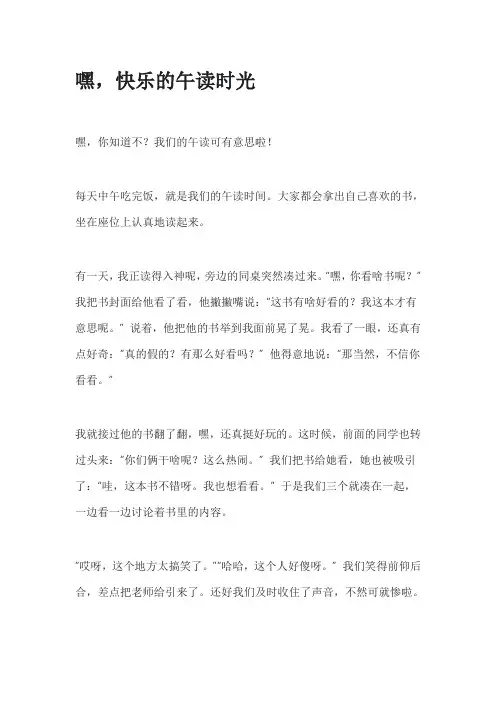 嘿，快乐的午读时光

嘿，你知道不？我们的午读可有意思啦！

每天中午吃完饭，就是我们的午读时间。大家都会拿出自己喜欢的书，坐在座位上认真地读起来。

有一天，我正读得入神呢，旁边的同桌突然凑过来。“嘿，你看啥书呢？”我把书封面给他看了看，他撇撇嘴说：“这书有啥好看的？我这本才有意思呢。”说着，他把他的书举到我面前晃了晃。我看了一眼，还真有点好奇：“真的假的？有那么好看吗？”他得意地说：“那当然，不信你看看。”

我就接过他的书翻了翻，嘿，还真挺好玩的。这时候，前面的同学也转过头来：“你们俩干啥呢？这么热闹。”我们把书给她看，她也被吸引了：“哇，这本书不错呀。我也想看看。”于是我们三个就凑在一起，一边看一边讨论着书里的内容。

“哎呀，这个地方太搞笑了。”“哈哈，这个人好傻呀。”我们笑得前仰后合，差点把老师给引来了。还好我们及时收住了声音，不然可就惨啦。